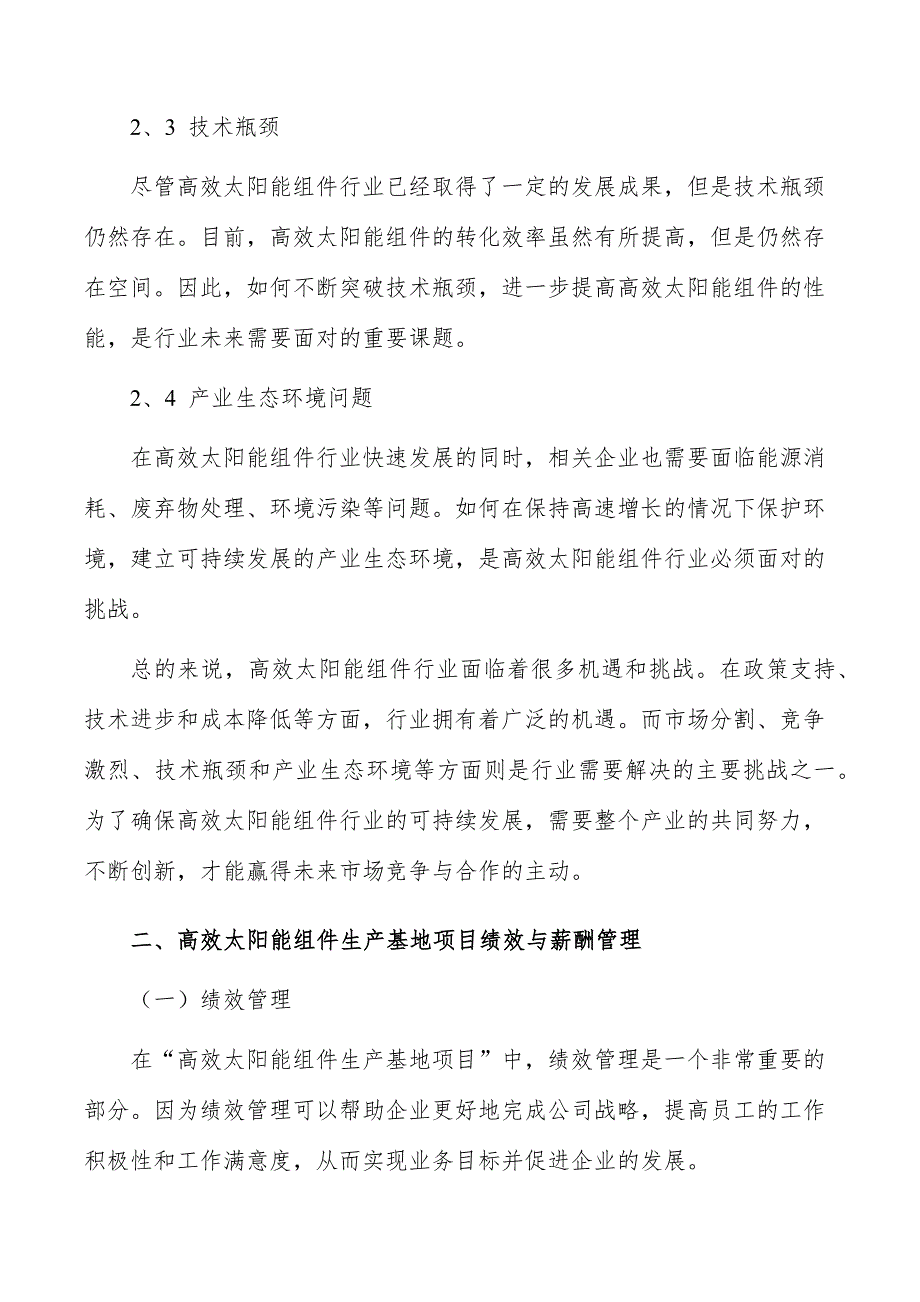 2、3 技术瓶颈

尽管高效太阳能组件行业已经取得了一定的发展成果，但是技术瓶颈仍然存在。目前，高效太阳能组件的转化效率虽然有所提高，但是仍然存在空间。因此，如何不断突破技术瓶颈，进一步提高高效太阳能组件的性能，是行业未来需要面对的重要课题。

2、4 产业生态环境问题

在高效太阳能组件行业快速发展的同时，相关企业也需要面临能源消耗、废弃物处理、环境污染等问题。如何在保持高速增长的情况下保护环境，建立可持续发展的产业生态环境，是高效太阳能组件行业必须面对的挑战。

总的来说，高效太阳能组件行业面临着很多机遇和挑战。在政策支持、技术进步和成本降低等方面，行业拥有着广泛的机遇。而市场分割、竞争激烈、技术瓶颈和产业生态环境等方面则是行业需要解决的主要挑战之一。为了确保高效太阳能组件行业的可持续发展，需要整个产业的共同努力，不断创新，才能赢得未来市场竞争与合作的主动。

二、高效太阳能组件生产基地项目绩效与薪酬管理

（一）绩效管理

在“高效太阳能组件生产基地项目”中，绩效管理是一个非常重要的部分。因为绩效管理可以帮助企业更好地完成公司战略，提高员工的工作积极性和工作满意度，从而实现业务目标并促进企业的发展。